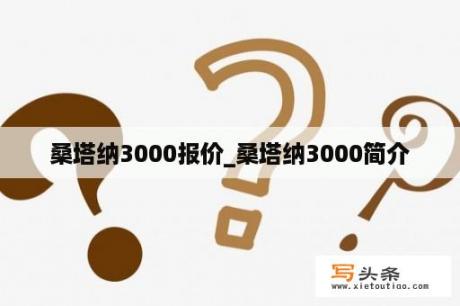 桑塔纳3000报价_桑塔纳3000简介

写头条
www.xietoutiao.com